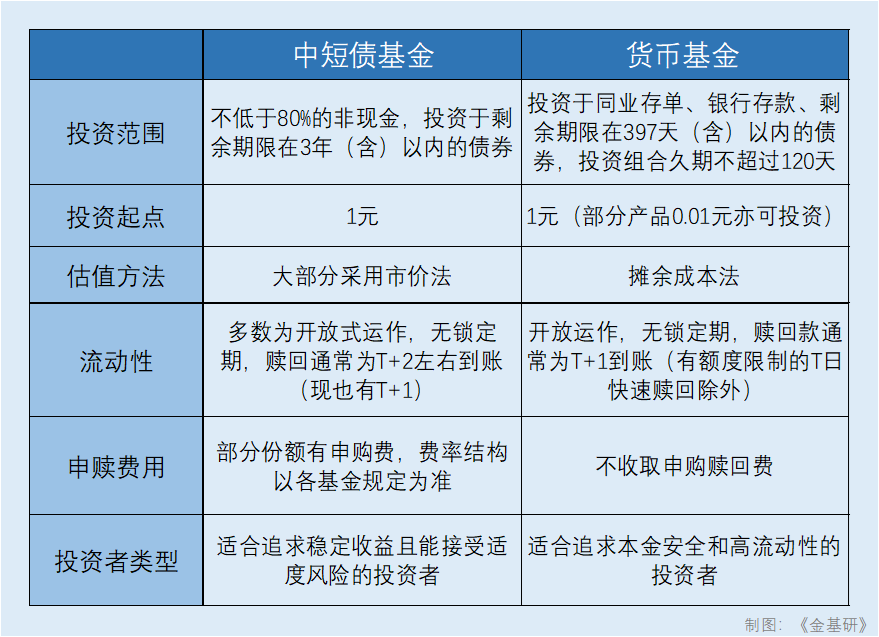 |  | 中短债基金 | 货币基金 |
|---|---|---|
| 投资范围 | 不低于80%的非现金，投资于剩余期限在3年（含）以内的债券 | 投资于同业存单、银行存款、剩余期限在397天（含）以内的债券，投资组合久期不超过120天 |
| 投资起点 | 1元 | 1元（部分产品0.01元亦可投资） |
| 估值方法 | 大部分采用市价法 | 摊余成本法 |
| 流动性 | 多数为开放式运作，无锁定期，赎回通常为T+2左右到账（现也有T+1） | 开放运作，无锁定期，赎回款通常为T+1到账（有额度限制的T日快速赎回除外） |
| 申赎费用 | 部分份额有申购费，费率结构以各基金规定为准 | 不收取申购赎回费 |
| 投资者类型 | 适合追求稳定收益且能接受适度风险的投资者 | 适合追求本金安全和高流动性的投资者 |

制图：《金基研》